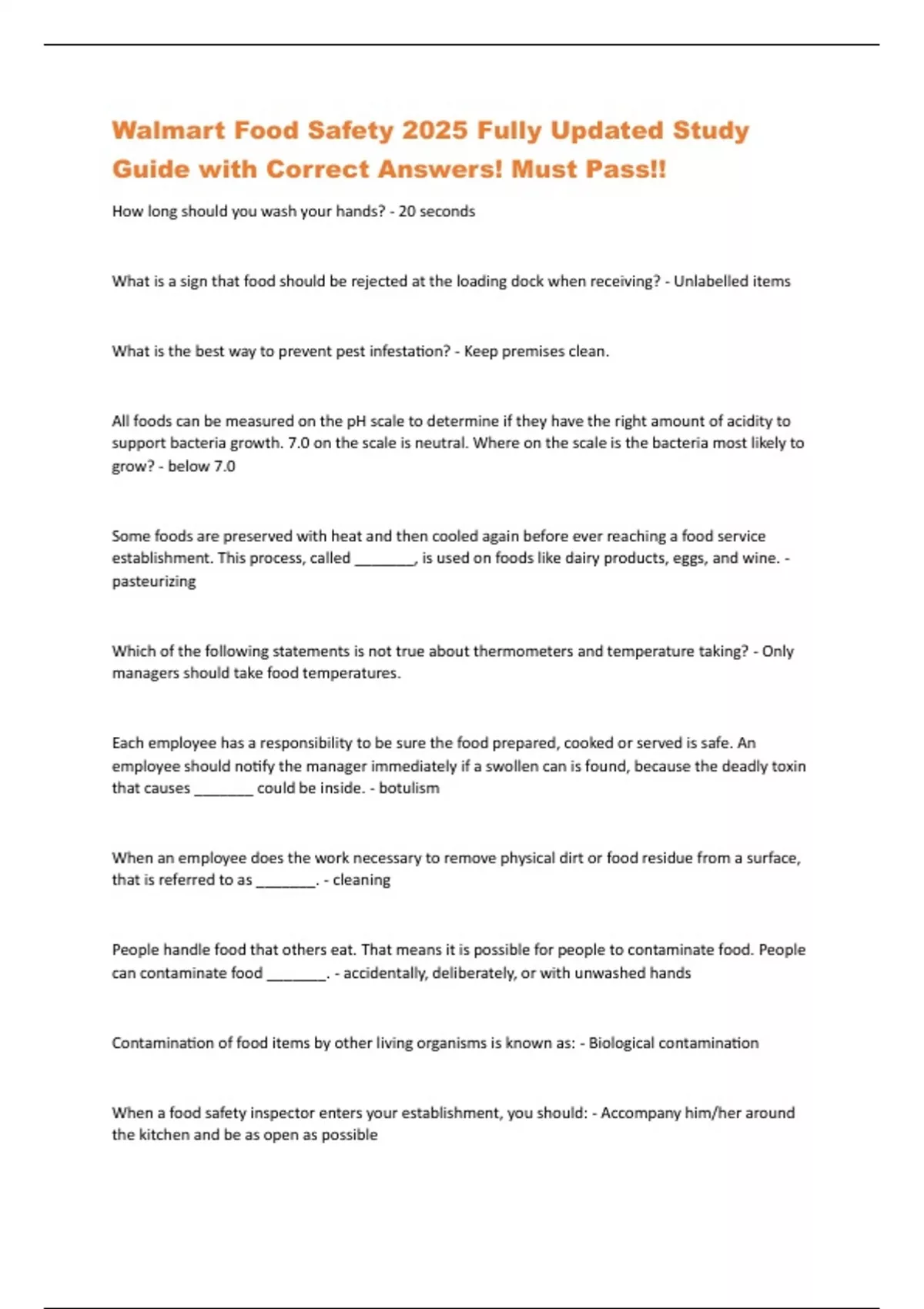 Walmart Food Safety 2025 Fully Updated Study Guide with Correct Answers! Must Pass!!

How long should you wash your hands? - 20 seconds

What is a sign that food should be rejected at the loading dock when receiving? - Unlabelled items

What is the best way to prevent pest infestation? - Keep premises clean.

All foods can be measured on the pH scale to determine if they have the right amount of acidity to support bacteria growth. 7.0 on the scale is neutral. Where on the scale is the bacteria most likely to grow? - below 7.0

Some foods are preserved with heat and then cooled again before ever reaching a food service establishment. This process, called ________, is used on foods like dairy products, eggs, and wine. - pasteurizing

Which of the following statements is not true about thermometers and temperature taking? - Only managers should take food temperatures.

Each employee has a responsibility to be sure the food prepared, cooked or served is safe. An employee should notify the manager immediately if a swollen can is found, because the deadly toxin that causes ________ could be inside. - botulism

When an employee does the work necessary to remove physical dirt or food residue from a surface, that is referred to as ________. - cleaning

People handle food that others eat. That means it is possible for people to contaminate food. People can contaminate food ________. - accidentally, deliberately, or with unwashed hands

Contamination of food items by other living organisms is known as: - Biological contamination

When a food safety inspector enters your establishment, you should: - Accompany him/her around the kitchen and be as open as possible